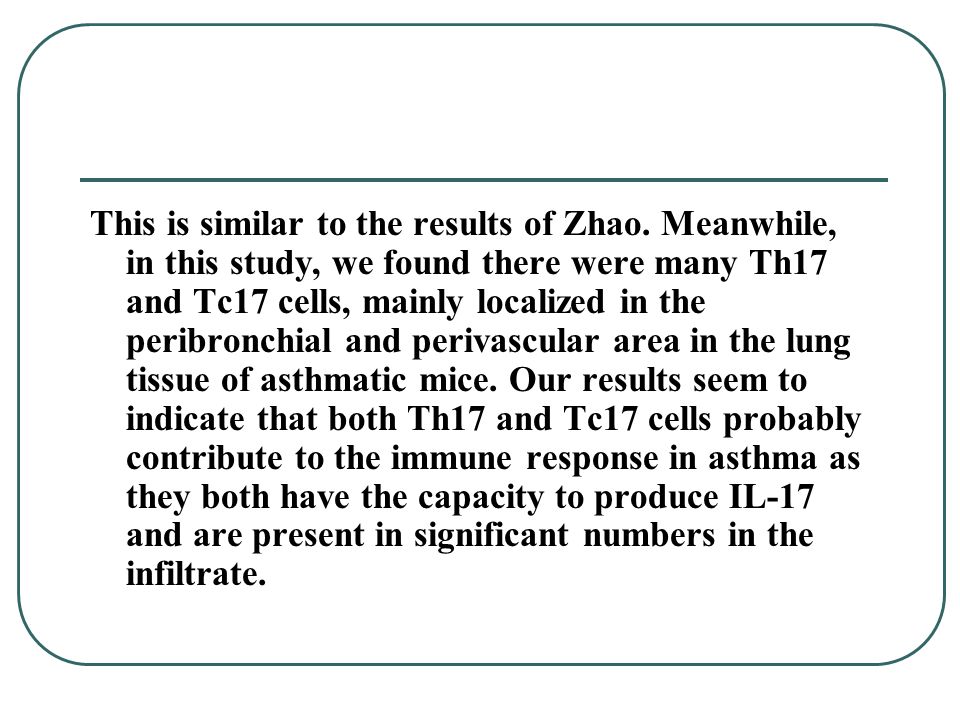 This is similar to the results of Zhao. Meanwhile, in this study, we found there were many Th17 and Tc17 cells, mainly localized in the peribronchial and perivascular area in the lung tissue of asthmatic mice. Our results seem to indicate that both Th17 and Tc17 cells probably contribute to the immune response in asthma as they both have the capacity to produce IL-17 and are present in significant numbers in the infiltrate.